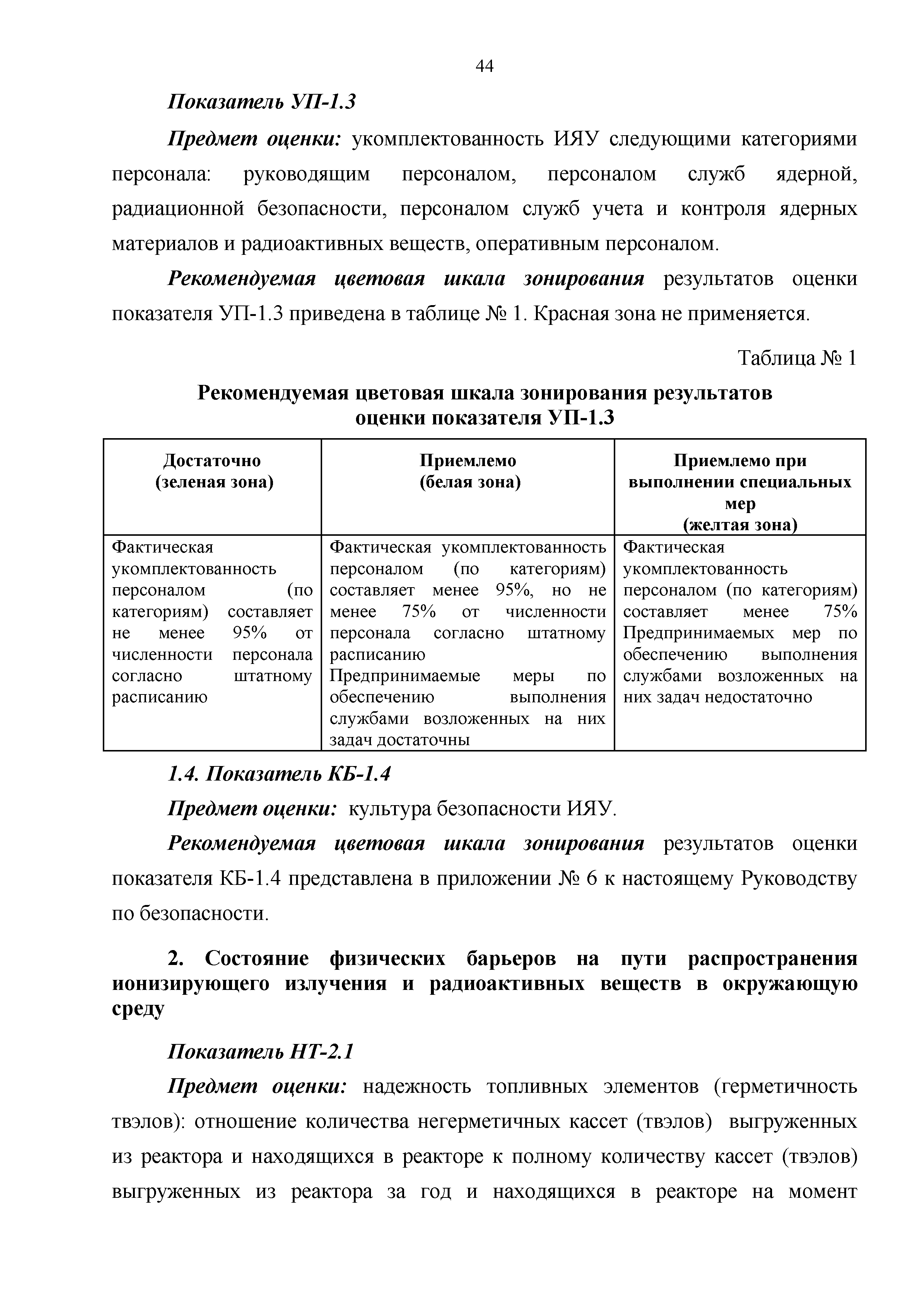 44

Показатель УП-1.3

Предмет оценки: укомплектованность ИЯУ следующими категориями персонала: руководящим персоналом, персоналом служб ядерной, радиационной безопасности, персоналом служб учета и контроля ядерных материалов и радиоактивных веществ, оперативным персоналом.

Рекомендуемая цветовая шкала зонирования результатов оценки показателя УП-1.3 приведена в таблице № 1. Красная зона не применяется.

Таблица № 1

Рекомендуемая цветовая шкала зонирования результатов оценки показателя УП-1.3

| Достаточно (зеленая зона) | Приемлемо (белая зона) | Приемлемо при выполнении специальных мер (желтая зона) |
|---|---|---|
| Фактическая укомплектованность персоналом (по категориям) составляет не менее 95% от численности персонала согласно штатному расписанию | Фактическая укомплектованность персоналом (по категориям) составляет менее 95%, но не менее 75% от численности персонала согласно штатному расписанию Предпринимаемые меры по обеспечению выполнения службами возложенных на них задач достаточны | Фактическая укомплектованность персоналом (по категориям) составляет менее 75% Предпринимаемых мер по обеспечению выполнения службами возложенных на них задач недостаточно |

1.4. Показатель КБ-1.4

Предмет оценки: культура безопасности ИЯУ.

Рекомендуемая цветовая шкала зонирования результатов оценки показателя КБ-1.4 представлена в приложении № 6 к настоящему Руководству по безопасности.

2. Состояние физических барьеров на пути распространения ионизирующего излучения и радиоактивных веществ в окружающую среду

Показатель НТ-2.1

Предмет оценки: надежность топливных элементов (герметичность твэлов): отношение количества негерметичных кассет (твэлов) выгруженных из реактора и находящихся в реакторе к полному количеству кассет (твэлов) выгруженных из реактора за год и находящихся в реакторе на момент